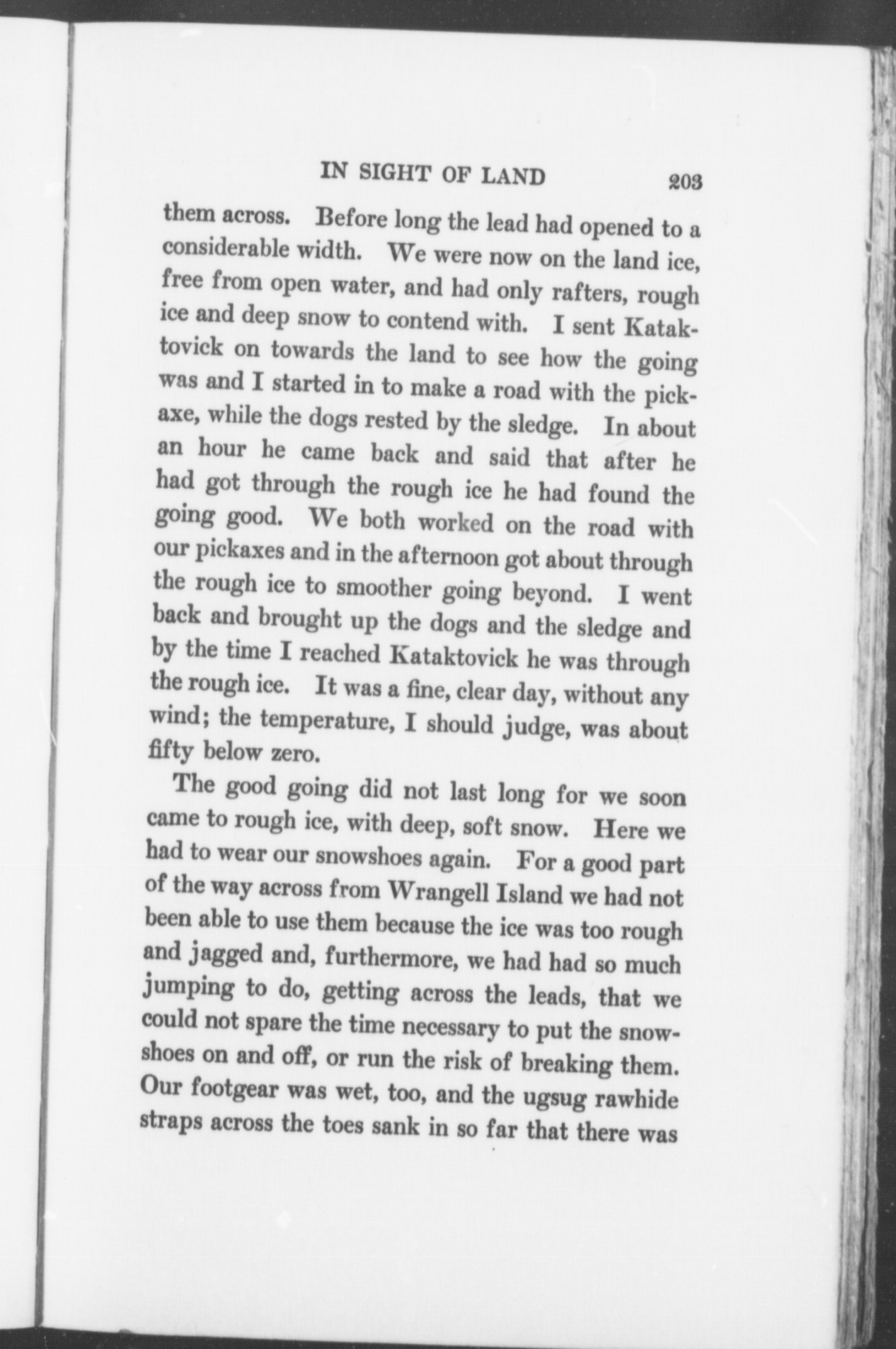 IN SIGHT OF LAND 203

them across. Before long the lead had opened to a considerable width. We were now on the land ice, free from open water, and had only rafters, rough ice and deep snow to contend with. I sent Kataktovick on towards the land to see how the going was and I started in to make a road with the pickaxe, while the dogs rested by the sledge. In about an hour he came back and said that after he had got through the rough ice he had found the going good. We both worked on the road with our pickaxes and in the afternoon got about through the rough ice to smoother going beyond. I went back and brought up the dogs and the sledge and by the time I reached Kataktovick he was through the rough ice. It was a fine, clear day, without any wind; the temperature, I should judge, was about fifty below zero.

The good going did not last long for we soon came to rough ice, with deep, soft snow. Here we had to wear our snowshoes again. For a good part of the way across from Wrangell Island we had not been able to use them because the ice was too rough and jagged and, furthermore, we had had so much jumping to do, getting across the leads, that we could not spare the time necessary to put the snowshoes on and off, or run the risk of breaking them. Our footgear was wet, too, and the ugsug rawhide straps across the toes sank in so far that there was